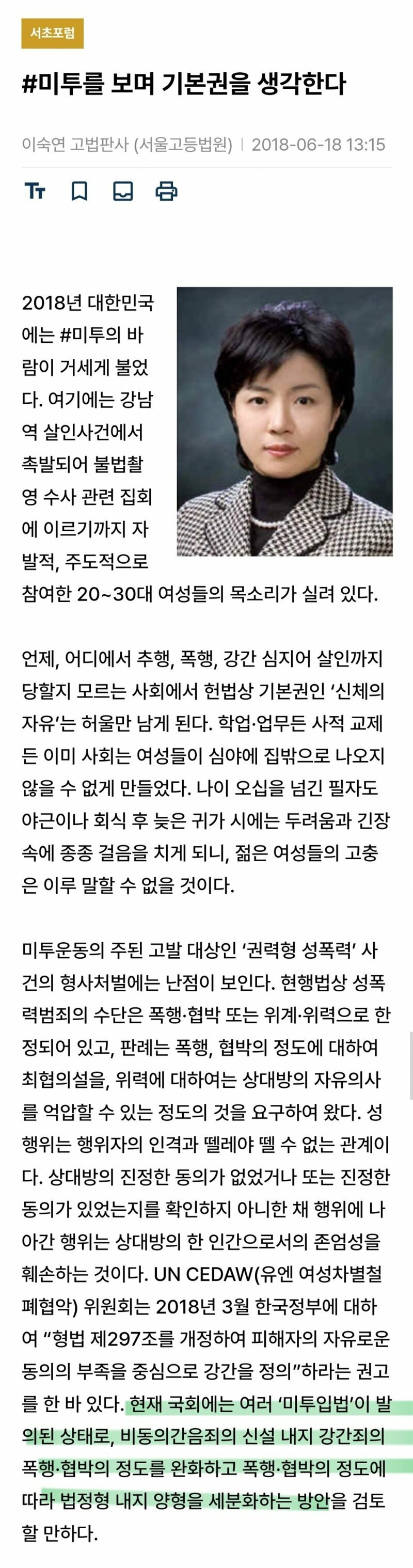 서초포럼

#미투를 보며 기본권을 생각한다

이숙연 고법판사 (서울고등법원) | 2018-06-18 13:15

2018년 대한민국에는 #미투의 바람이 거세게 불었다. 여기에는 강남역 살인사건에서 촉발되어 불법촬영 수사 관련 집회에 이르기까지 자발적, 주도적으로 참여한 20~30대 여성들의 목소리가 실려 있다.

언제, 어디에서 추행, 폭행, 강간 심지어 살인까지 당할지 모르는 사회에서 헌법상 기본권인 '신체의 자유'는 허울만 남게 된다. 학업·업무든 사적 교제든 이미 사회는 여성들이 심야에 집밖으로 나오지 않을 수 없게 만들었다. 나이 오십을 넘긴 필자도 야근이나 회식 후 늦은 귀가 시에는 두려움과 긴장 속에 종종 걸음을 치게 되니, 젊은 여성들의 고충은 이루 말할 수 없을 것이다.

미투운동의 주된 고발 대상인 '권력형 성폭력' 사건의 형사처벌에는 난점이 보인다. 현행법상 성폭력범죄의 수단은 폭행·협박 또는 위계·위력으로 한정되어 있고, 판례는 폭행, 협박의 정도에 대하여 최협의설을, 위력에 대하여는 상대방의 자유의사를 억압할 수 있는 정도의 것을 요구하여 왔다. 성행위는 행위자의 인격과 뗄레야 뗄 수 없는 관계이다. 상대방의 진정한 동의가 없었거나 또는 진정한 동의가 있었는지를 확인하지 아니한 채 행위에 나아간 행위는 상대방의 한 인간으로서의 존엄성을 훼손하는 것이다. UN CEDAW(유엔 여성차별철폐협약) 위원회는 2018년 3월 한국정부에 대하여 "형법 제297조를 개정하여 피해자의 자유로운 동의의 부족을 중심으로 강간을 정의"하라는 권고를 한 바 있다. 현재 국회에는 여러 '미투입법'이 발의된 상태로, 비동의간음죄의 신설 내지 강간죄의 폭행·협박의 정도를 완화하고 폭행·협박의 정도에 따라 법정형 내지 양형을 세분화하는 방안을 검토할 만하다.